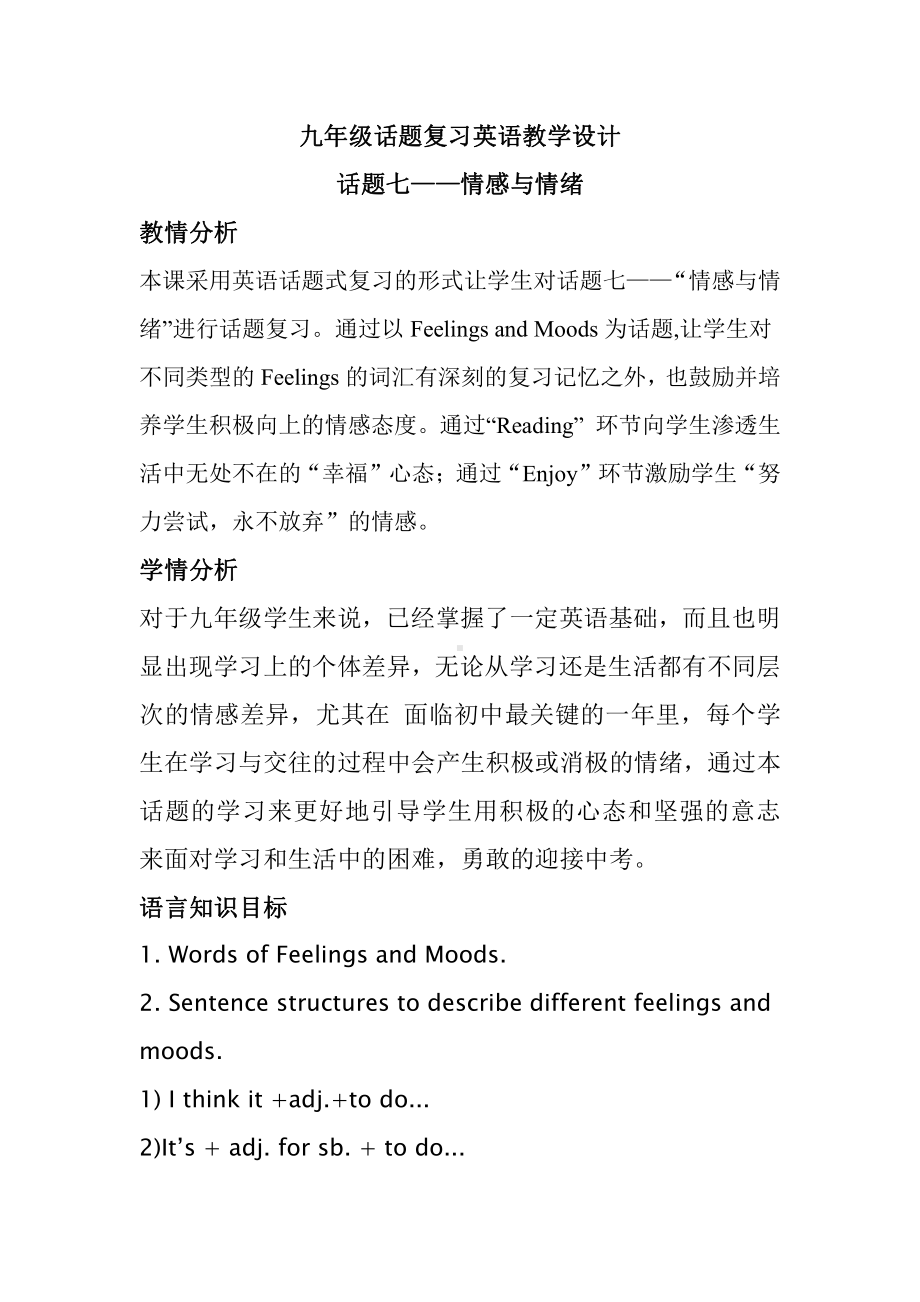 九年级话题复习英语教学设计
话题七——情感与情绪

教情分析

本课采用英语话题式复习的形式让学生对话题七——“情感与情绪”进行话题复习。通过以 Feelings and Moods 为话题,让学生对不同类型的 Feelings 的词汇有深刻的复习记忆之外，也鼓励并培养学生积极向上的情感态度。通过“Reading” 环节向学生渗透生活中无处不在的“幸福”心态；通过“Enjoy”环节激励学生“努力尝试，永不放弃”的情感。

学情分析

对于九年级学生来说，已经掌握了一定英语基础，而且也明显出现学习上的个体差异，无论从学习还是生活都有不同层次的情感差异，尤其在 面临初中最关键的一年里，每个学生在学习与交往的过程中会产生积极或消极的情绪，通过本话题的学习来更好地引导学生用积极的心态和坚强的意志来面对学习和生活中的困难，勇敢的迎接中考。

语言知识目标

1. Words of Feelings and Moods.

2. Sentence structures to describe different feelings and moods.

1) I think it +adj.+to do...

2)It’s + adj. for sb. + to do...